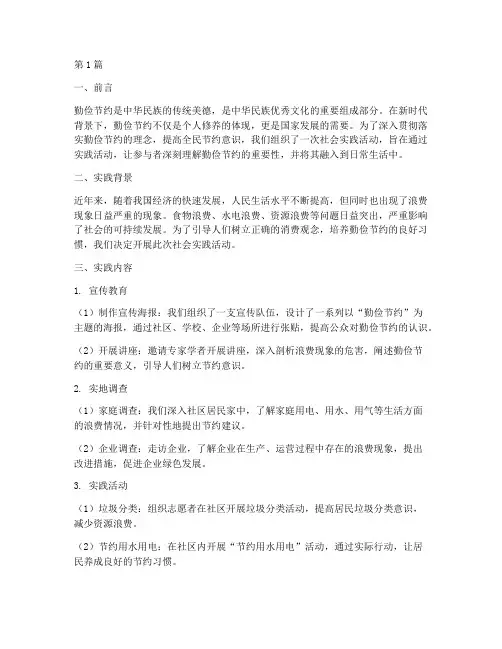 第1篇

一、前言

勤俭节约是中华民族的传统美德，是中华民族优秀文化的重要组成部分。在新时代背景下，勤俭节约不仅是个人修养的体现，更是国家发展的需要。为了深入贯彻落实勤俭节约的理念，提高全民节约意识，我们组织了一次社会实践活动，旨在通过实践活动，让参与者深刻理解勤俭节约的重要性，并将其融入到日常生活中。

二、实践背景

近年来，随着我国经济的快速发展，人民生活水平不断提高，但同时也出现了浪费现象日益严重的现象。食物浪费、水电浪费、资源浪费等问题日益突出，严重影响了社会的可持续发展。为了引导人们树立正确的消费观念，培养勤俭节约的良好习惯，我们决定开展此次社会实践活动。

三、实践内容

1. 宣传教育

（1）制作宣传海报：我们组织了一支宣传队伍，设计了一系列以“勤俭节约”为主题的海报，通过社区、学校、企业等场所进行张贴，提高公众对勤俭节约的认识。

（2）开展讲座：邀请专家学者开展讲座，深入剖析浪费现象的危害，阐述勤俭节约的重要意义，引导人们树立节约意识。

2. 实地调查

（1）家庭调查：我们深入社区居民家中，了解家庭用电、用水、用气等生活方面的浪费情况，并针对性地提出节约建议。

（2）企业调查：走访企业，了解企业在生产、运营过程中存在的浪费现象，提出改进措施，促进企业绿色发展。

3. 实践活动

（1）垃圾分类：组织志愿者在社区开展垃圾分类活动，提高居民垃圾分类意识，减少资源浪费。

（2）节约用水用电：在社区内开展“节约用水用电”活动，通过实际行动，让居民养成良好的节约习惯。